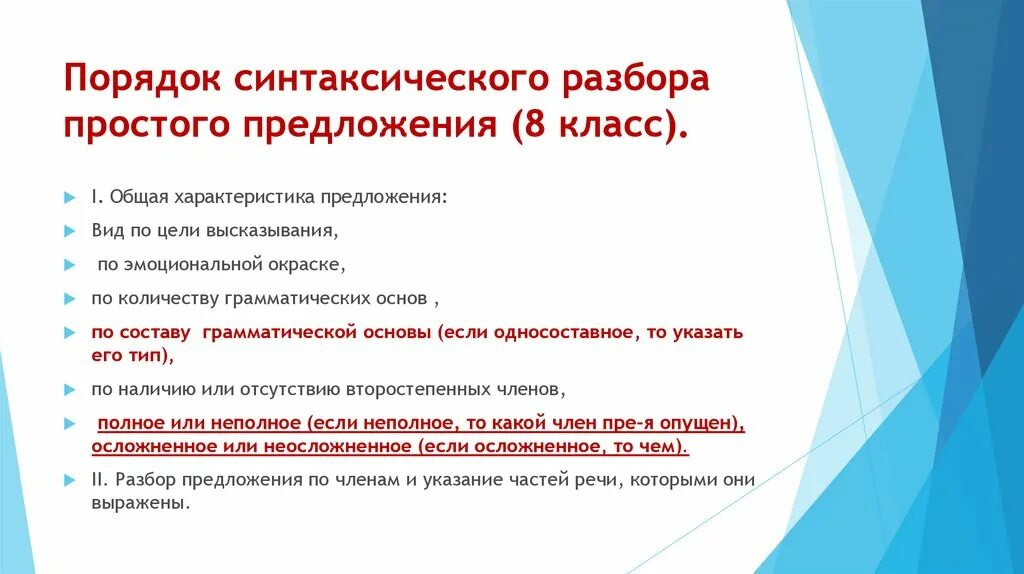 Порядок синтаксического разбора простого предложения (8 класс).

I. Общая характеристика предложения:

Вид по цели высказывания,

по эмоциональной окраске,

по количеству грамматических основ ,

по составу грамматической основы (если односоставное, то указать его тип),

по наличию или отсутствию второстепенных членов,

полное или неполное (если неполное, то какой член пре-я опущен), осложненное или неосложненное (если осложненное, то чем).

II. Разбор предложения по членам и указание частей речи, которыми они выражены.